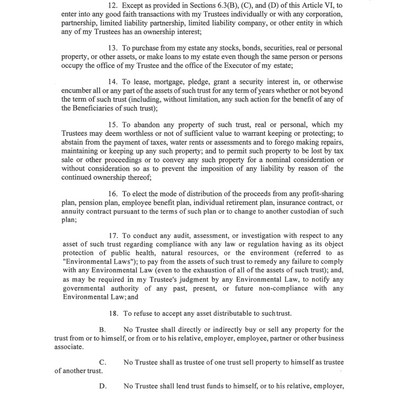 12. Except as provided in Sections 6.3(B), (C), and (D) of this Article VI, to enter into any good faith transactions with my Trustees individually or with any corporation, partnership, limited liability partnership, limited liability company, or other entity in which any of my Trustees has an ownership interest;

13. To purchase from my estate any stocks, bonds, securities, real or personal property, or other assets, or make loans to my estate even though the same person or persons occupy the office of my Trustee and the office of the Executor of my estate;

14. To lease, mortgage, pledge, grant a security interest in, or otherwise encumber all or any part of the assets of such trust for any term of years whether or not beyond the term of such trust (including, without limitation, any such action for the benefit of any of the Beneficiaries of such trust);

15. To abandon any property of such trust, real or personal, which my Trustees may deem worthless or not of sufficient value to warrant keeping or protecting; to abstain from the payment of taxes, water rents or assessments and to forego making repairs, maintaining or keeping up any such property; and to permit such property to be lost by tax sale or other proceedings or to convey any such property for a nominal consideration or without consideration so as to prevent the imposition of any liability by reason of the continued ownership thereof;

16. To elect the mode of distribution of the proceeds from any profit-sharing plan, pension plan, employee benefit plan, individual retirement plan, insurance contract, or annuity contract pursuant to the terms of such plan or to change to another custodian of such plan;

17. To conduct any audit, assessment, or investigation with respect to any asset of such trust regarding compliance with any law or regulation having as its object protection of public health, natural resources, or the environment (referred to as "Environmental Laws"); to pay from the assets of such trust to remedy any failure to comply with any Environmental Law (even to the exhaustion of all of the assets of such trust); and, as may be required in my Trustee's judgment by any Environmental Law, to notify any governmental authority of any past, present, or future non-compliance with any Environmental Law; and

18. To refuse to accept any asset distributable to such trust.

B. No Trustee shall directly or indirectly buy or sell any property for the trust from or to himself, or from or to his relative, employer, employee, partner or other business associate.

C. No Trustee shall as trustee of one trust sell property to himself as trustee of another trust.

D. No Trustee shall lend trust funds to himself, or to his relative, employer,